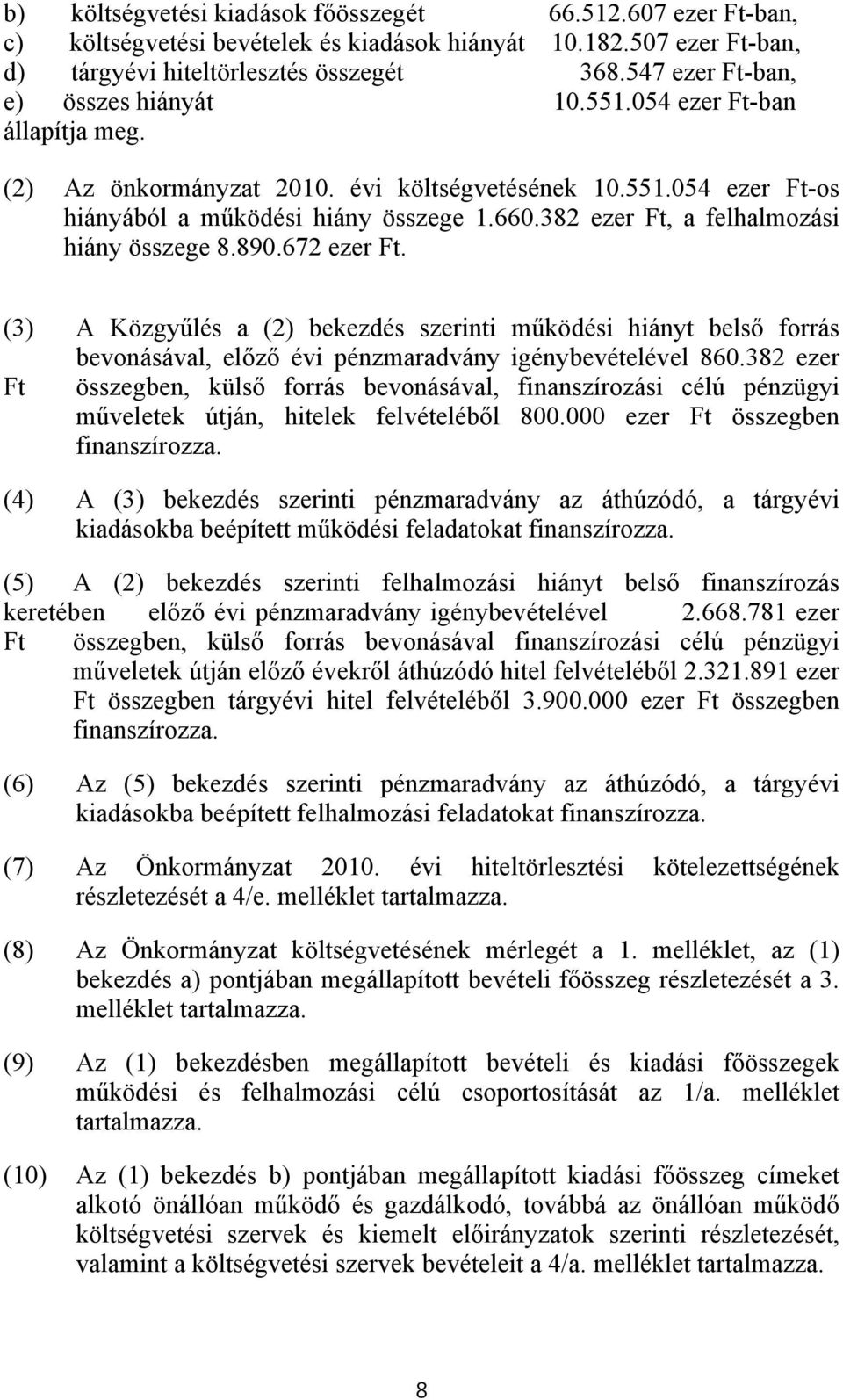 b) költségvetési kiadások főösszegét 66.512.607 ezer Ft-ban,
c) költségvetési bevételek és kiadások hiányát 10.182.507 ezer Ft-ban,
d) tárgyévi hiteltörlesztés összegét 368.547 ezer Ft-ban,
e) összes hiányát 10.551.054 ezer Ft-ban
állapítja meg.

(2) Az önkormányzat 2010. évi költségvetésének 10.551.054 ezer Ft-os hiányából a működési hiány összege 1.660.382 ezer Ft, a felhalmozási hiány összege 8.890.672 ezer Ft.

(3) A Közgyűlés a (2) bekezdés szerinti működési hiányt belső forrás bevonásával, előző évi pénzmaradvány igénybevételével 860.382 ezer Ft összegben, külső forrás bevonásával, finanszírozási célú pénzügyi műveletek útján, hitelek felvételéből 800.000 ezer Ft összegben finanszírozza.

(4) A (3) bekezdés szerinti pénzmaradvány az áthúzódó, a tárgyévi kiadásokba beépített működési feladatokat finanszírozza.

(5) A (2) bekezdés szerinti felhalmozási hiányt belső finanszírozás keretében előző évi pénzmaradvány igénybevételével 2.668.781 ezer Ft összegben, külső forrás bevonásával finanszírozási célú pénzügyi műveletek útján előző évekről áthúzódó hitel felvételéből 2.321.891 ezer Ft összegben tárgyévi hitel felvételéből 3.900.000 ezer Ft összegben finanszírozza.

(6) Az (5) bekezdés szerinti pénzmaradvány az áthúzódó, a tárgyévi kiadásokba beépített felhalmozási feladatokat finanszírozza.

(7) Az Önkormányzat 2010. évi hiteltörlesztési kötelezettségének részletezését a 4/e. melléklet tartalmazza.

(8) Az Önkormányzat költségvetésének mérlegét a 1. melléklet, az (1) bekezdés a) pontjában megállapított bevételi főösszeg részletezését a 3. melléklet tartalmazza.

(9) Az (1) bekezdésben megállapított bevételi és kiadási főösszegek működési és felhalmozási célú csoportosítását az 1/a. melléklet tartalmazza.

(10) Az (1) bekezdés b) pontjában megállapított kiadási főösszeg címeket alkotó önállóan működő és gazdálkodó, továbbá az önállóan működő költségvetési szervek és kiemelt előirányzatok szerinti részletezését, valamint a költségvetési szervek bevételeit a 4/a. melléklet tartalmazza.

8